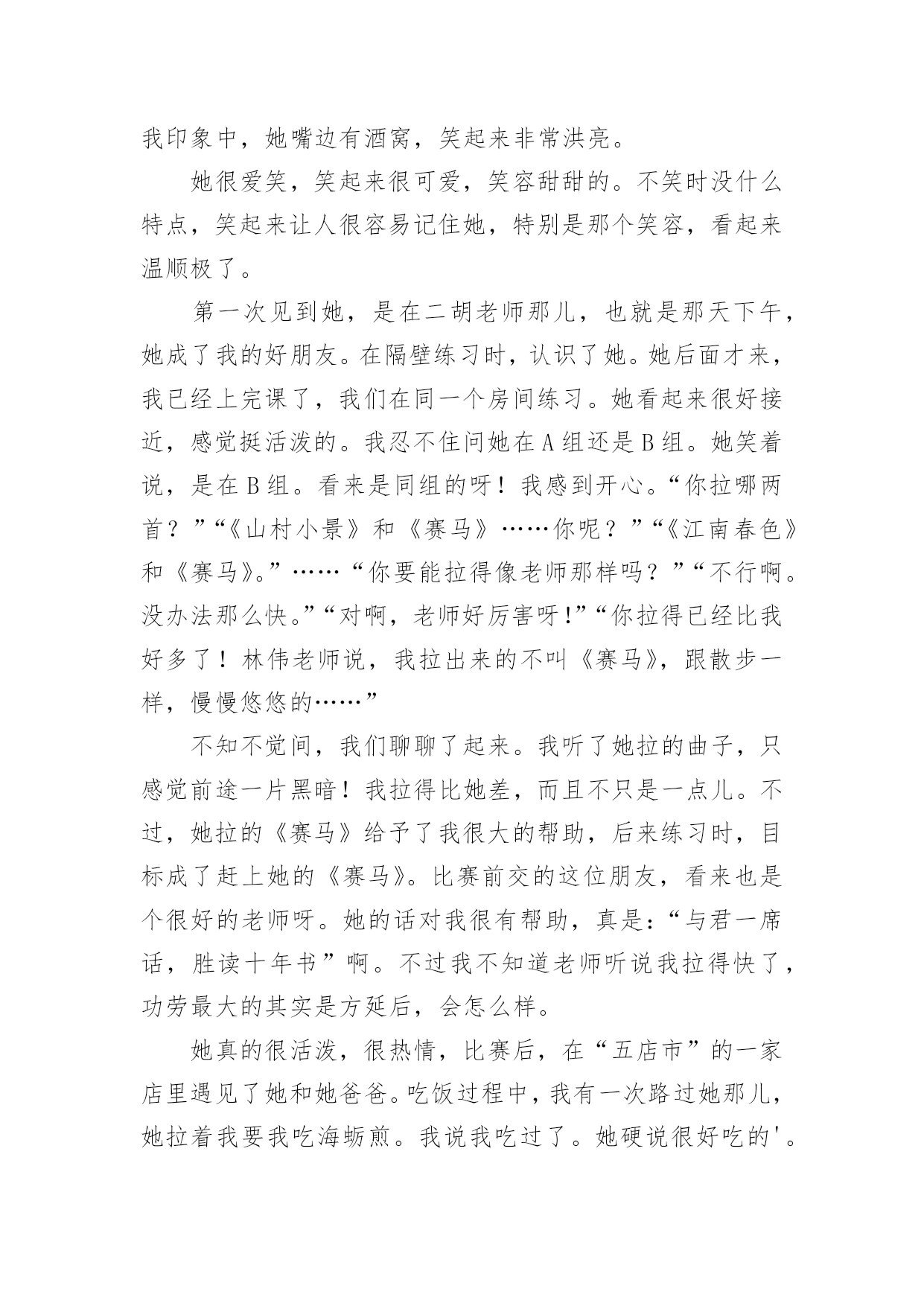 我印象中，她嘴边有酒窝，笑起来非常洪亮。

她很爱笑，笑起来很可爱，笑容甜甜的。不笑时没什么特点，笑起来让人很容易记住她，特别是那个笑容，看起来温顺极了。

第一次见到她，是在二胡老师那儿，也就是那天下午，她成了我的好朋友。在隔壁练习时，认识了她。她后面才来，我已经上完课了，我们在同一个房间练习。她看起来很好接近，感觉挺活泼的。我忍不住问她在A组还是B组。她笑着说，是在B组。看来是同组的呀！我感到开心。“你拉哪两首？”“《山村小景》和《赛马》……你呢？”“《江南春色》和《赛马》。”……“你要能拉得像老师那样吗？”“不行啊。没办法那么快。”“对啊，老师好厉害呀!”“你拉得已经比我好多了！林伟老师说，我拉出来的不叫《赛马》，跟散步一样，慢慢悠悠的……”

不知不觉间，我们聊聊了起来。我听了她拉的曲子，只感觉前途一片黑暗！我拉得比她差，而且不只是一点儿。不过，她拉的《赛马》给予了我很大的帮助，后来练习时，目标成了赶上她的《赛马》。比赛前交的这位朋友，看来也是个很好的老师呀。她的话对我很有帮助，真是:“与君一席话，胜读十年书”啊。不过我不知道老师听说我拉得快了，功劳最大的其实是方延后，会怎么样。

她真的很活泼，很热情，比赛后，在“五店市”的一家店里遇见了她和她爸爸。吃饭过程中，我有一次路过她那儿，她拉着我要我吃海蛎煎。我说我吃过了。她硬说很好吃的'。